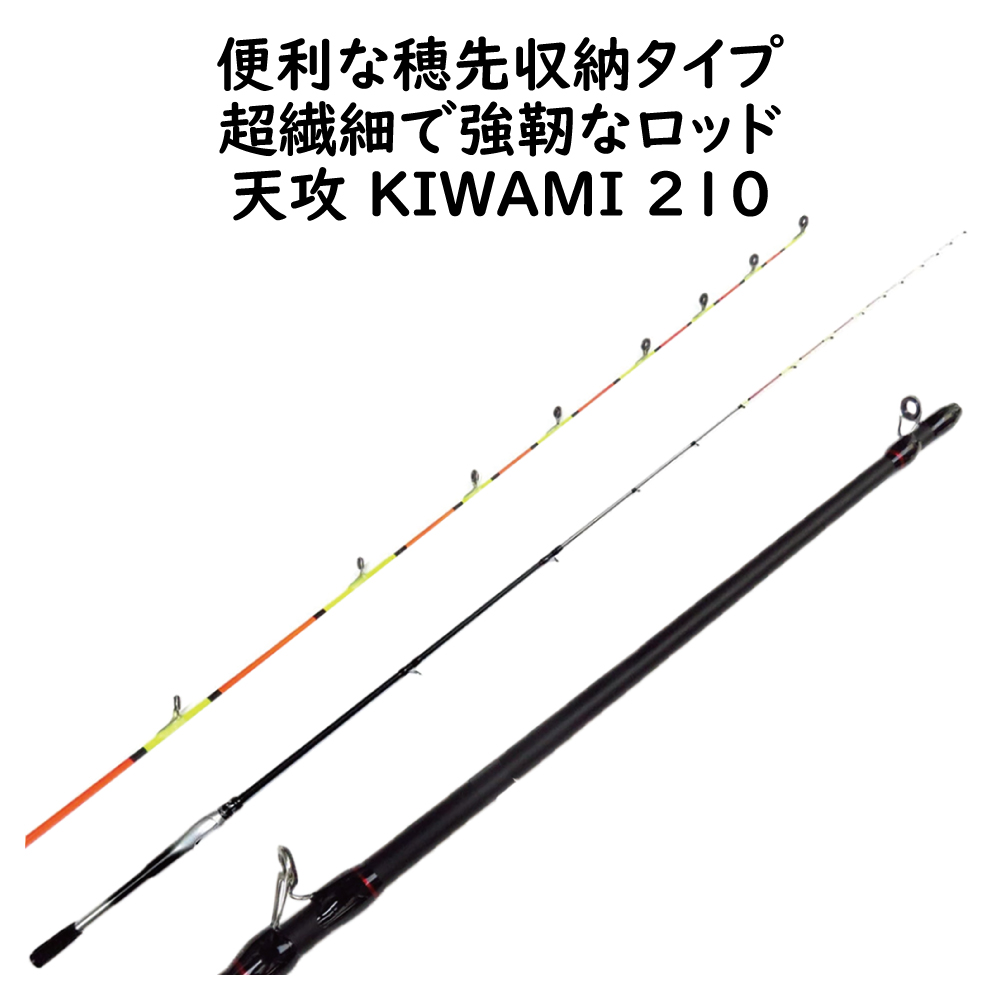 便利な穂先収納タイプ
超繊細で強靭なロッド
天攻 KIWAMI 210